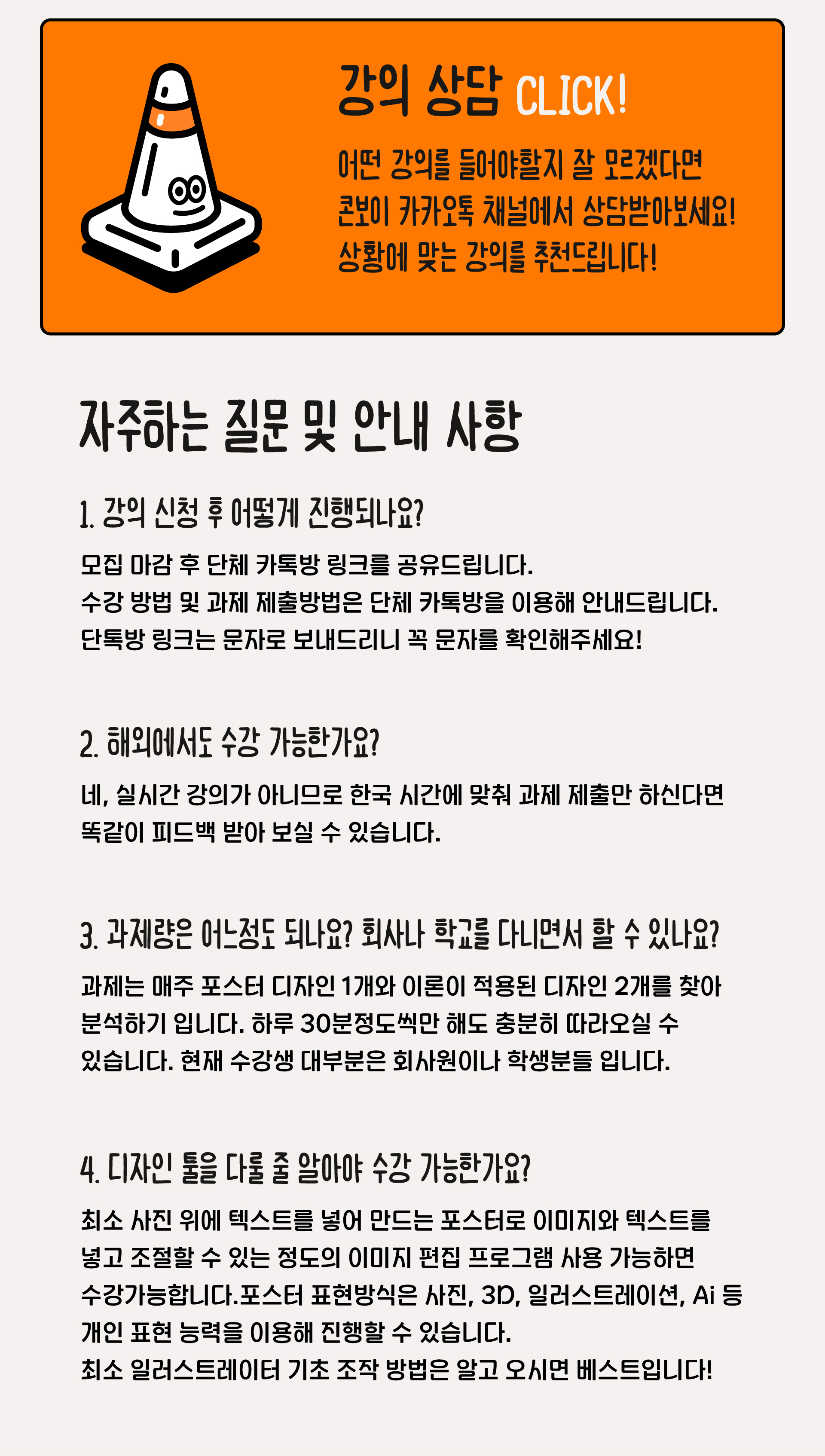 강의 상담 CLICK!

어떤 강의를 들어야할지 잘 모르겠다면
콘보이 카카오톡 채널에서 상담받아보세요!
상황에 맞는 강의를 추천드립니다!

자주하는 질문 및 안내 사항

1. 강의 신청 후 어떻게 진행되나요?

모집 마감 후 단체 카톡방 링크를 공유드립니다.
수강 방법 및 과제 제출방법은 단체 카톡방을 이용해 안내드립니다.
단톡방 링크는 문자로 보내드리니 꼭 문자를 확인해주세요!

2. 해외에서도 수강 가능한가요?

네, 실시간 강의가 아니므로 한국 시간에 맞춰 과제 제출만 하신다면
똑같이 피드백 받아 보실 수 있습니다.

3. 과제량은 어느정도 되나요? 회사나 학교를 다니면서 할 수 있나요?

과제는 매주 포스터 디자인 1개와 이론이 적용된 디자인 2개를 찾아
분석하기 입니다. 하루 30분정도씩만 해도 충분히 따라오실 수
있습니다. 현재 수강생 대부분은 회사원이나 학생분들 입니다.

4. 디자인 툴을 다룰 줄 알아야 수강 가능한가요?

최소 사진 위에 텍스트를 넣어 만드는 포스터로 이미지와 텍스트를
넣고 조절할 수 있는 정도의 이미지 편집 프로그램 사용 가능하면
수강가능합니다.포스터 표현방식은 사진, 3D, 일러스트레이션, Ai 등
개인 표현 능력을 이용해 진행할 수 있습니다.
최소 일러스트레이터 기초 조작 방법은 알고 오시면 베스트입니다!